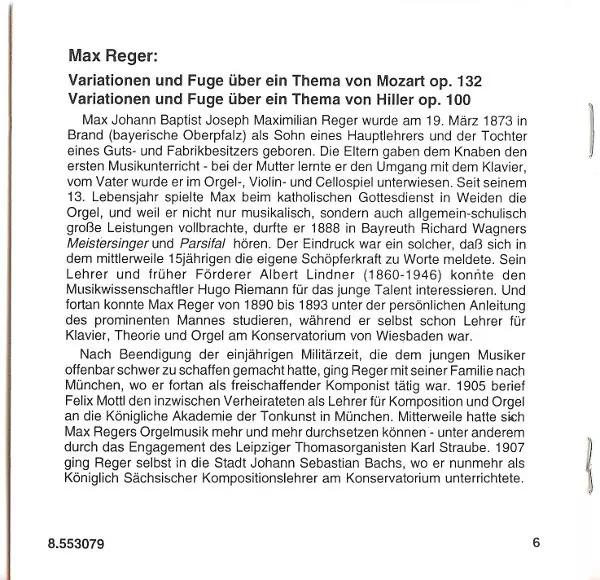 Max Reger:

Variationen und Fuge über ein Thema von Mozart op. 132
Variationen und Fuge über ein Thema von Hiller op. 100

Max Johann Baptist Joseph Maximilian Reger wurde am 19. März 1873 in Brand (bayerische Oberpfalz) als Sohn eines Hauptlehrers und der Tochter eines Guts- und Fabrikbesitzers geboren. Die Eltern gaben dem Knaben den ersten Musikunterricht - bei der Mutter lernte er den Umgang mit dem Klavier, vom Vater wurde er im Orgel-, Violin- und Cellospiel unterwiesen. Seit seinem 13. Lebensjahr spielte Max beim katholischen Gottesdienst in Weiden die Orgel, und weil er nicht nur musikalisch, sondern auch allgemein-schulisch große Leistungen vollbrachte, durfte er 1888 in Bayreuth Richard Wagners Meistersinger und Parsifal hören. Der Eindruck war ein solcher, daß sich in dem mittlerweile 15jährigen die eigene Schöpferkraft zu Worte meldete. Sein Lehrer und früher Förderer Albert Lindner (1860-1946) konnte den Musikwissenschaftler Hugo Riemann für das junge Talent interessieren. Und fortan konnte Max Reger von 1890 bis 1893 unter der persönlichen Anleitung des prominenten Mannes studieren, während er selbst schon Lehrer für Klavier, Theorie und Orgel am Konservatorium von Wiesbaden war.

Nach Beendigung der einjährigen Militärzeit, die dem jungen Musiker offenbar schwer zu schaffen gemacht hatte, ging Reger mit seiner Familie nach München, wo er fortan als freischaffender Komponist tätig war. 1905 berief Felix Mottl den inzwischen Verheirateten als Lehrer für Komposition und Orgel an die Königliche Akademie der Tonkunst in München. Mitterweile hatte sich Max Regers Orgelmusik mehr und mehr durchsetzen können - unter anderem durch das Engagement des Leipziger Thomasorganisten Karl Straube. 1907 ging Reger selbst in die Stadt Johann Sebastian Bachs, wo er nunmehr als Königlich Sächsischer Kompositionslehrer am Konservatorium unterrichtete.

8.553079

6